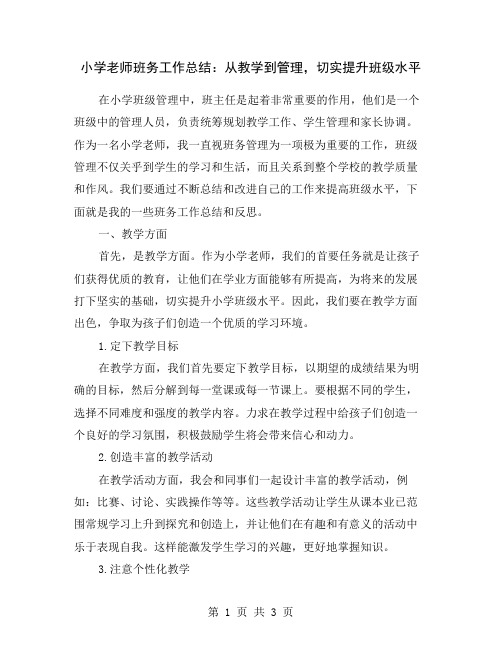 小学老师班务工作总结：从教学到管理，切实提升班级水平

在小学班级管理中，班主任是起着非常重要的作用，他们是一个班级中的管理人员，负责统筹规划教学工作、学生管理和家长协调。作为一名小学老师，我一直视班务管理为一项极为重要的工作，班级管理不仅关乎到学生的学习和生活，而且关系到整个学校的教学质量和作风。我们要通过不断总结和改进自己的工作来提高班级水平，下面就是我的一些班务工作总结和反思。

一、教学方面

首先，是教学方面。作为小学老师，我们的首要任务就是让孩子们获得优质的教育，让他们在学业方面能够有所提高，为将来的发展打下坚实的基础，切实提升小学班级水平。因此，我们要在教学方面出色，争取为孩子们创造一个优质的学习环境。

1.定下教学目标

在教学方面，我们首先要定下教学目标，以期望的成绩结果为明确的目标，然后分解到每一堂课或每一节课上。要根据不同的学生，选择不同难度和强度的教学内容。力求在教学过程中给孩子们创造一个良好的学习氛围，积极鼓励学生将会带来信心和动力。

2.创造丰富的教学活动

在教学活动方面，我会和同事们一起设计丰富的教学活动，例如：比赛、讨论、实践操作等等。这些教学活动让学生从课本业已范围常规学习上升到探究和创造上，并让他们在有趣和有意义的活动中乐于表现自我。这样能激发学生学习的兴趣，更好地掌握知识。

3.注意个性化教学

第 1 页 共 3 页